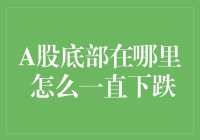 A股底部在哪里
怎么一直下跌